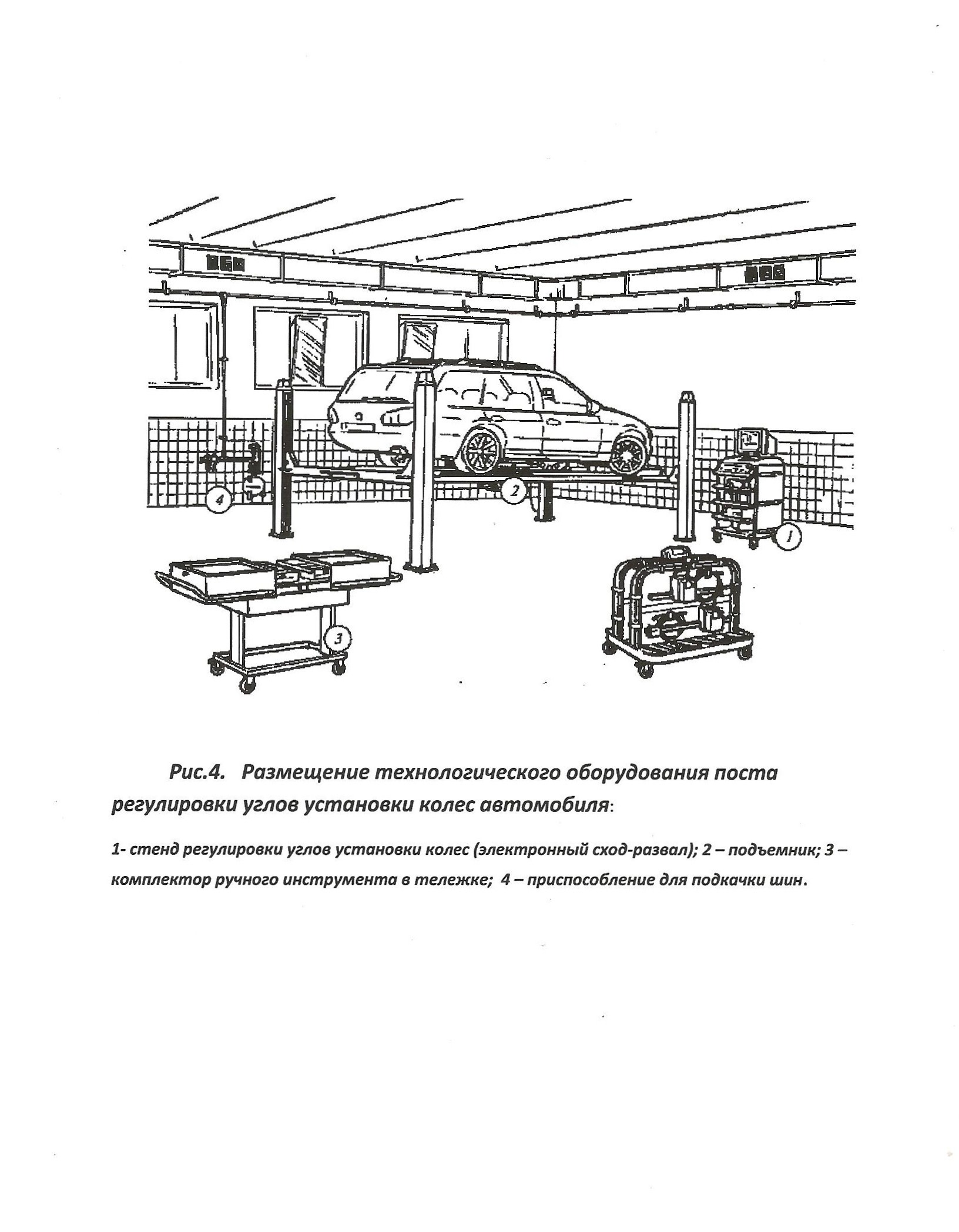 4

2

1

3

Рис.4. Размещение технологического оборудования поста регулировки углов установки колес автомобиля:

1- стенд регулировки углов установки колес (электронный сход-развал); 2 – подъемник; 3 – комплектор ручного инструмента в тележке; 4 – приспособление для подкачки шин.